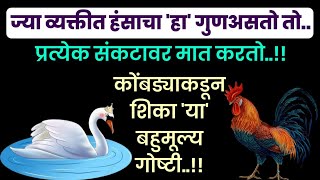 ज्या व्यक्तीत हंसाचा 'हा' गुणअसतो तो..

प्रत्येक संकटावर मात करतो..!!

कोंबड्याकडून शिका 'या' बहुमूल्य गोष्टी..!!